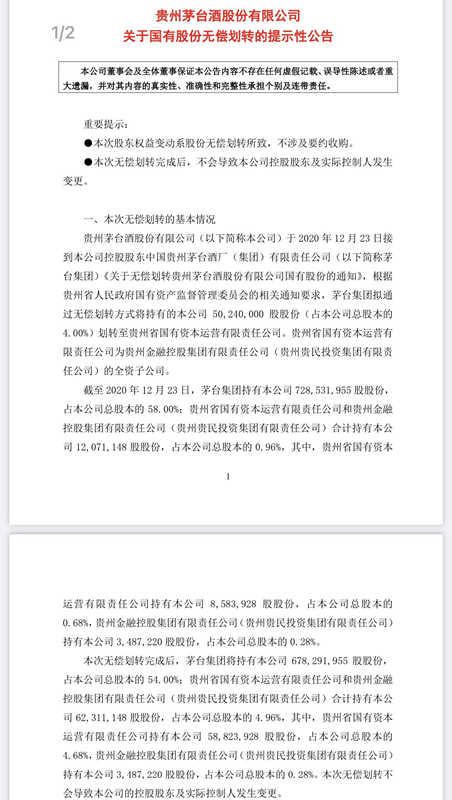 1/2

贵州茅台酒股份有限公司
关于国有股份无偿划转的提示性公告

本公司董事会及全体董事保证本公告内容不存在任何虚假记载、误导性陈述或者重大遗漏，并对其内容的真实性、准确性和完整性承担个别及连带责任。

重要提示：
●本次股东权益变动系股份无偿划转所致，不涉及要约收购。
●本次无偿划转完成后，不会导致本公司控股股东及实际控制人发生变更。

一、本次无偿划转的基本情况
贵州茅台酒股份有限公司（以下简称本公司）于 2020 年 12 月 23 日接到本公司控股股东中国贵州茅台酒厂（集团）有限责任公司（以下简称茅台集团）《关于无偿划转贵州茅台酒股份有限公司国有股份的通知》，根据贵州省人民政府国有资产监督管理委员会的相关通知要求，茅台集团拟通过无偿划转方式将持有的本公司 50,240,000 股股份（占本公司总股本的 4.00%）划转至贵州省国有资本运营有限责任公司。贵州省国有资本运营有限责任公司为贵州金融控股集团有限责任公司（贵州贵民投资集团有限责任公司）的全资子公司。
截至 2020 年 12 月 23 日，茅台集团持有本公司 728,531,955 股股份，占本公司总股本的 58.00%；贵州省国有资本运营有限责任公司和贵州金融控股集团有限责任公司（贵州贵民投资集团有限责任公司）合计持有本公司 12,071,148 股股份，占本公司总股本的 0.96%，其中，贵州省国有资本

1

运营有限责任公司持有本公司 8,583,928 股股份，占本公司总股本的 0.68%，贵州金融控股集团有限责任公司（贵州贵民投资集团有限责任公司）持有本公司 3,487,220 股股份，占本公司总股本的 0.28%。
本次无偿划转完成后，茅台集团将持有本公司 678,291,955 股股份，占本公司总股本的 54.00%；贵州省国有资本运营有限责任公司和贵州金融控股集团有限责任公司（贵州贵民投资集团有限责任公司）合计持有本公司 62,311,148 股股份，占本公司总股本的 4.96%，其中，贵州省国有资本运营有限责任公司持有本公司 58,823,928 股股份，占本公司总股本的 4.68%，贵州金融控股集团有限责任公司（贵州贵民投资集团有限责任公司）持有本公司 3,487,220 股股份，占本公司总股本的 0.28%。本次无偿划转不会导致本公司的控股股东及实际控制人发生变更。